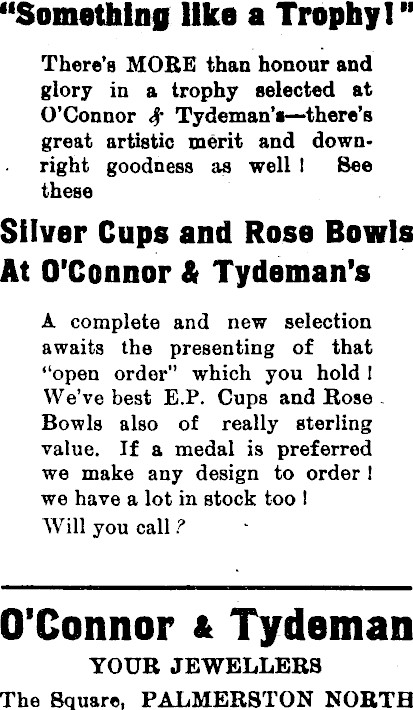 "Something like a Trophy!"

There's MORE than honour and glory in a trophy selected at O'Connor & Tydeman's—there's great artistic merit and downright goodness as well! See these

Silver Cups and Rose Bowls At O'Connor & Tydeman's

A complete and new selection awaits the presenting of that "open order" which you hold! We've best E.P. Cups and Rose Bowls also of really sterling value. If a medal is preferred we make any design to order! we have a lot in stock too!
Will you call?

O'Connor & Tydeman
YOUR JEWELLERS
The Square, PALMERSTON NORTH